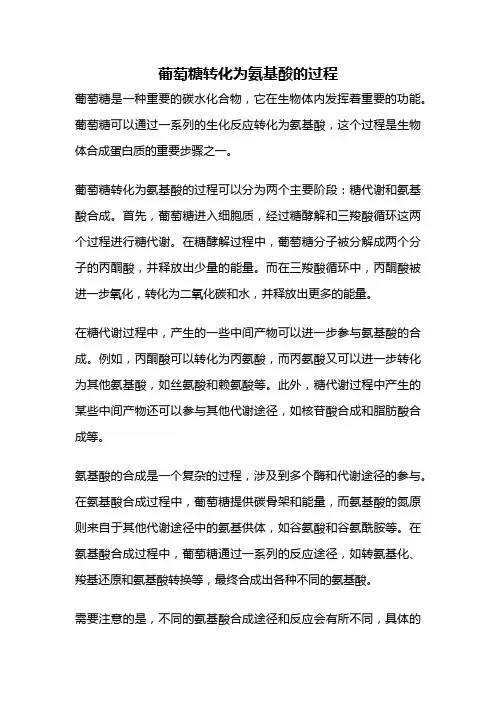 葡萄糖转化为氨基酸的过程

葡萄糖是一种重要的碳水化合物，它在生物体内发挥着重要的功能。葡萄糖可以通过一系列的生化反应转化为氨基酸，这个过程是生物体合成蛋白质的重要步骤之一。

葡萄糖转化为氨基酸的过程可以分为两个主要阶段：糖代谢和氨基酸合成。首先，葡萄糖进入细胞质，经过糖酵解和三羧酸循环这两个过程进行糖代谢。在糖酵解过程中，葡萄糖分子被分解成两个分子的丙酮酸，并释放出少量的能量。而在三羧酸循环中，丙酮酸被进一步氧化，转化为二氧化碳和水，并释放出更多的能量。

在糖代谢过程中，产生的一些中间产物可以进一步参与氨基酸的合成。例如，丙酮酸可以转化为丙氨酸，而丙氨酸又可以进一步转化为其他氨基酸，如丝氨酸和赖氨酸等。此外，糖代谢过程中产生的某些中间产物还可以参与其他代谢途径，如核苷酸合成和脂肪酸合成等。

氨基酸的合成是一个复杂的过程，涉及到多个酶和代谢途径的参与。在氨基酸合成过程中，葡萄糖提供碳骨架和能量，而氨基酸的氮原则来自于其他代谢途径中的氨基供体，如谷氨酸和谷氨酰胺等。在氨基酸合成过程中，葡萄糖通过一系列的反应途径，如转氨基化、羧基还原和氨基酸转换等，最终合成出各种不同的氨基酸。

需要注意的是，不同的氨基酸合成途径和反应会有所不同，具体的